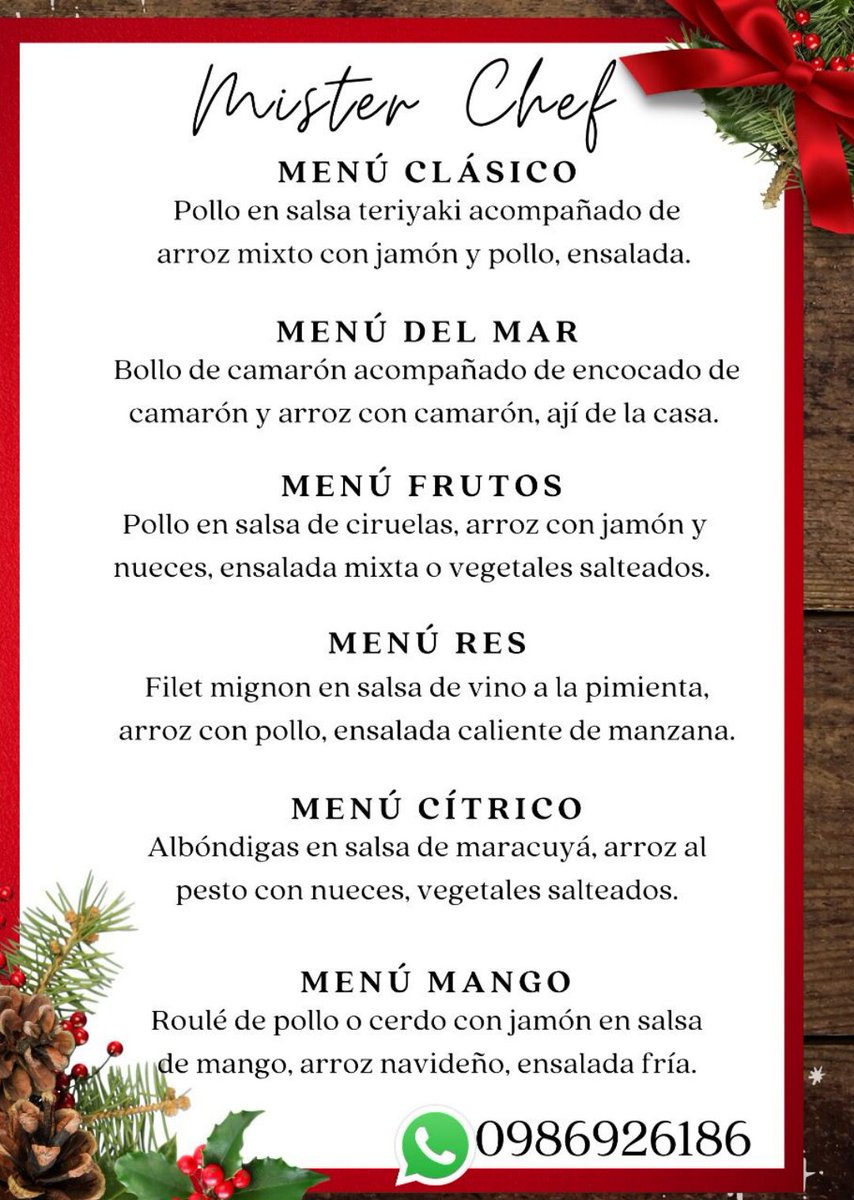 Mister Chef

MENÚ CLÁSICO
Pollo en salsa teriyaki acompañado de arroz mixto con jamón y pollo, ensalada.

MENÚ DEL MAR
Bollo de camarón acompañado de encocado de camarón y arroz con camarón, ají de la casa.

MENÚ FRUTOS
Pollo en salsa de ciruelas, arroz con jamón y nueces, ensalada mixta o vegetales salteados.

MENÚ RES
Filet mignon en salsa de vino a la pimienta, arroz con pollo, ensalada caliente de manzana.

MENÚ CÍTRICO
Albóndigas en salsa de maracuyá, arroz al pesto con nueces, vegetales salteados.

MENÚ MANGO
Roulé de pollo o cerdo con jamón en salsa de mango, arroz navideño, ensalada fría.

0986926186